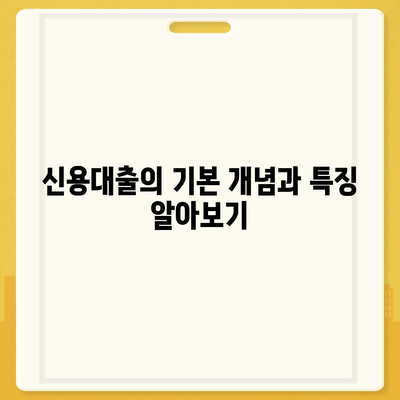 신용대출의 기본 개념과 특징 알아보기